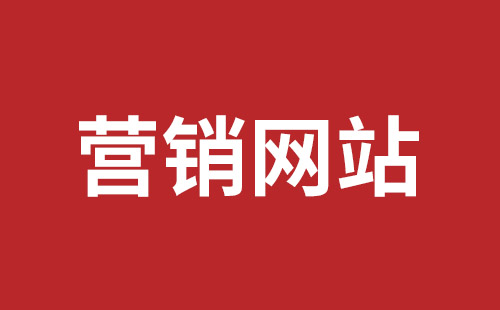 营销网站